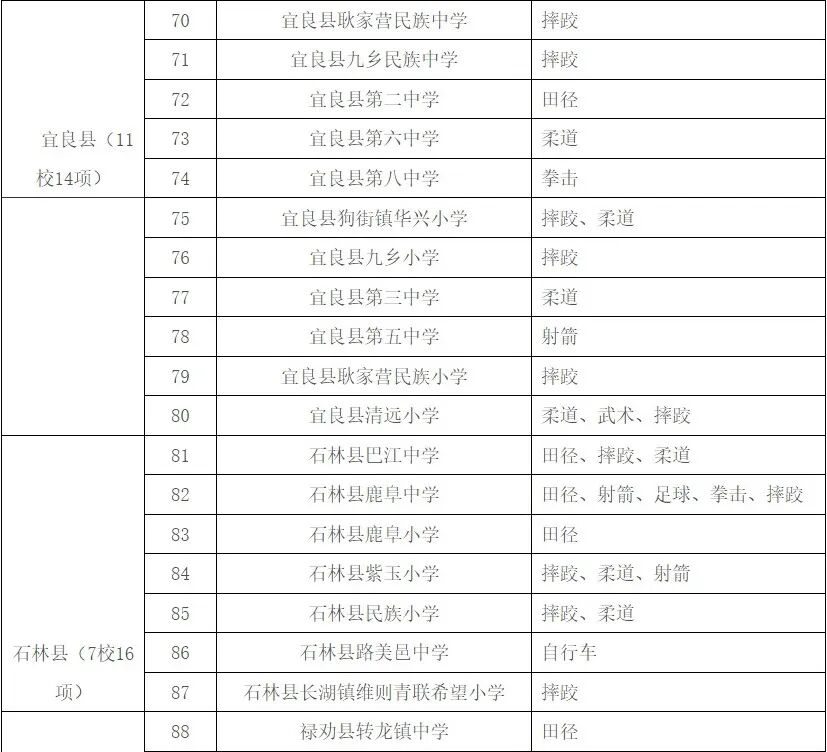 | | | | |
|---|---|---|---|
| 宜良县（11校14项） | 70 | 宜良县耿家营民族中学 | 摔跤 |
| | 71 | 宜良县九乡民族中学 | 摔跤 |
| | 72 | 宜良县第二中学 | 田径 |
| | 73 | 宜良县第六中学 | 柔道 |
| | 74 | 宜良县第八中学 | 拳击 |
| | 75 | 宜良县狗街镇华兴小学 | 摔跤、柔道 |
| | 76 | 宜良县九乡小学 | 摔跤 |
| | 77 | 宜良县第三中学 | 柔道 |
| | 78 | 宜良县第五中学 | 射箭 |
| | 79 | 宜良县耿家营民族小学 | 摔跤 |
| | 80 | 宜良县清远小学 | 柔道、武术、摔跤 |
| 石林县（7校16项） | 81 | 石林县巴江中学 | 田径、摔跤、柔道 |
| | 82 | 石林县鹿阜中学 | 田径、射箭、足球、拳击、摔跤 |
| | 83 | 石林县鹿阜小学 | 田径 |
| | 84 | 石林县紫玉小学 | 摔跤、柔道、射箭 |
| | 85 | 石林县民族小学 | 摔跤、柔道 |
| | 86 | 石林县路美邑中学 | 自行车 |
| | 87 | 石林县长湖镇维则青联希望小学 | 摔跤 |
| | 88 | 禄劝县转龙镇中学 | 田径 |